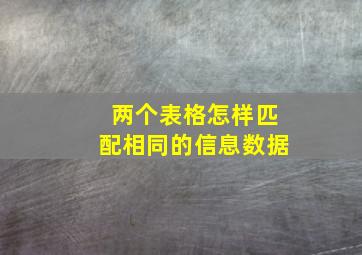 两个表格怎样匹配相同的信息数据